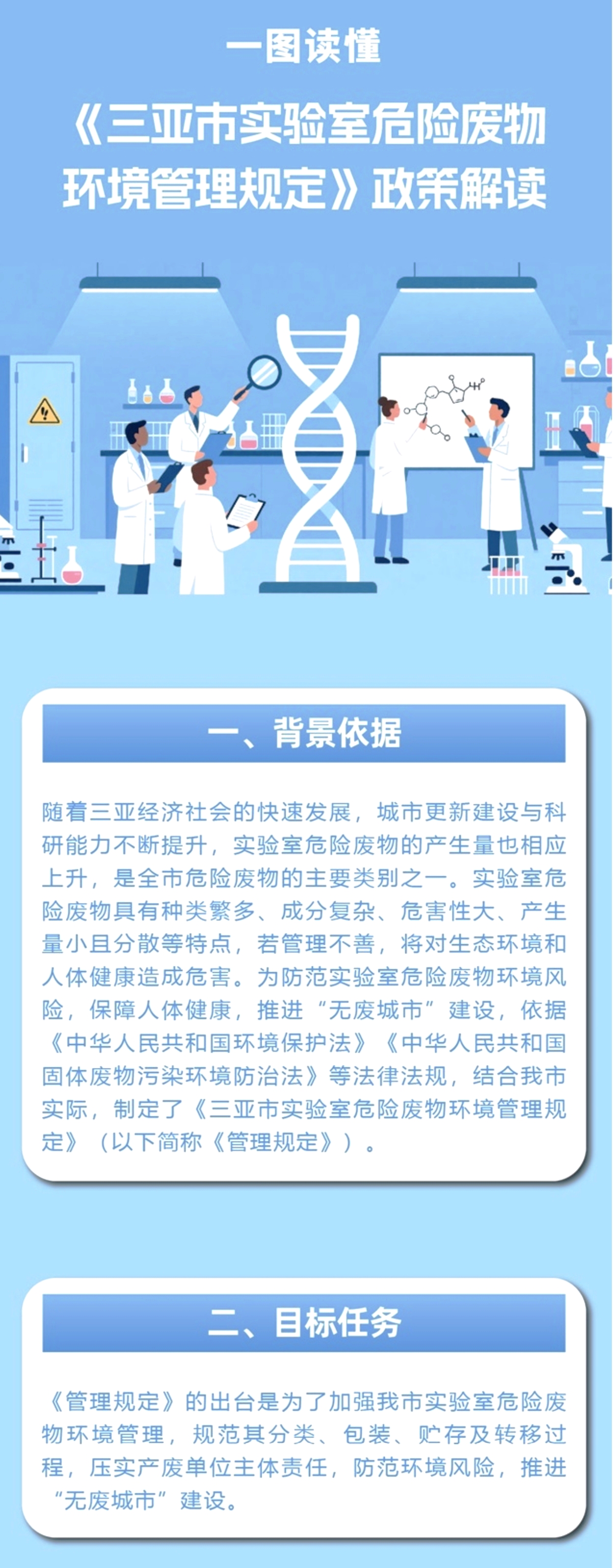 一图读懂

《三亚市实验室危险废物环境管理规定》政策解读

一、背景依据

随着三亚经济社会的快速发展，城市更新建设与科研能力不断提升，实验室危险废物的产生量也相应上升，是全市危险废物的主要类别之一。实验室危险废物具有种类繁多、成分复杂、危害性大、产生量小且分散等特点，若管理不善，将对生态环境和人体健康造成危害。为防范实验室危险废物环境风险，保障人体健康，推进“无废城市”建设，依据《中华人民共和国环境保护法》《中华人民共和国固体废物污染环境防治法》等法律法规，结合我市实际，制定了《三亚市实验室危险废物环境管理规定》（以下简称《管理规定》）。

二、目标任务

《管理规定》的出台是为了加强我市实验室危险废物环境管理，规范其分类、包装、贮存及转移过程，压实产废单位主体责任，防范环境风险，推进“无废城市”建设。